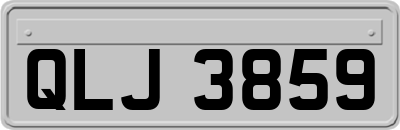 QLJ 3859